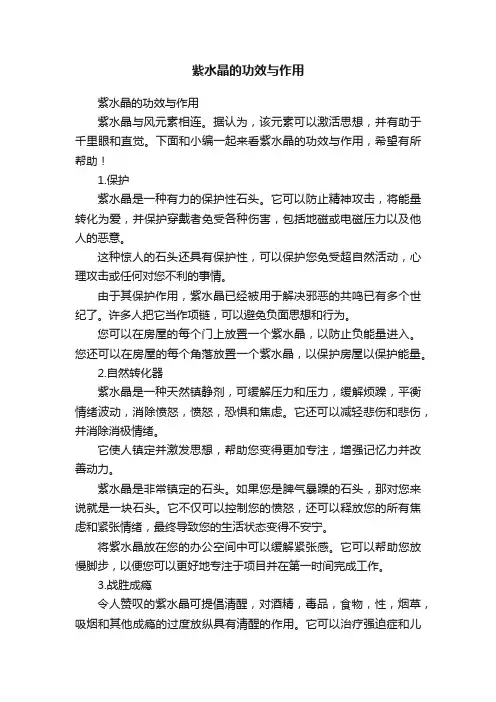 紫水晶的功效与作用

紫水晶的功效与作用

紫水晶与风元素相连。据认为，该元素可以激活思想，并有助于千里眼和直觉。下面和小编一起来看紫水晶的功效与作用，希望有所帮助！

1.保护

紫水晶是一种有力的保护性石头。它可以防止精神攻击，将能量转化为爱，并保护穿戴者免受各种伤害，包括地磁或电磁压力以及他人的恶意。

这种惊人的石头还具有保护性，可以保护您免受超自然活动，心理攻击或任何对您不利的事情。

由于其保护作用，紫水晶已经被用于解决邪恶的共鸣已有多个世纪了。许多人把它当作项链，可以避免负面思想和行为。

您可以在房屋的每个门上放置一个紫水晶，以防止负能量进入。您还可以在房屋的每个角落放置一个紫水晶，以保护房屋以保护能量。

2.自然转化器

紫水晶是一种天然镇静剂，可缓解压力和压力，缓解烦躁，平衡情绪波动，消除愤怒，愤怒，恐惧和焦虑。它还可以减轻悲伤和悲伤，并消除消极情绪。

它使人镇定并激发思想，帮助您变得更加专注，增强记忆力并改善动力。

紫水晶是非常镇定的石头。如果您是脾气暴躁的石头，那对您来说就是一块石头。它不仅可以控制您的愤怒，还可以释放您的所有焦虑和紧张情绪，最终导致您的生活状态变得不安宁。

将紫水晶放在您的办公空间中可以缓解紧张感。它可以帮助您放慢脚步，以便您可以更好地专注于项目并在第一时间完成工作。

3.战胜成瘾

令人赞叹的紫水晶可提倡清醒，对酒精，毒品，食物，性，烟草，吸烟和其他成瘾的过度放纵具有清醒的作用。它可以治疗强迫症和儿